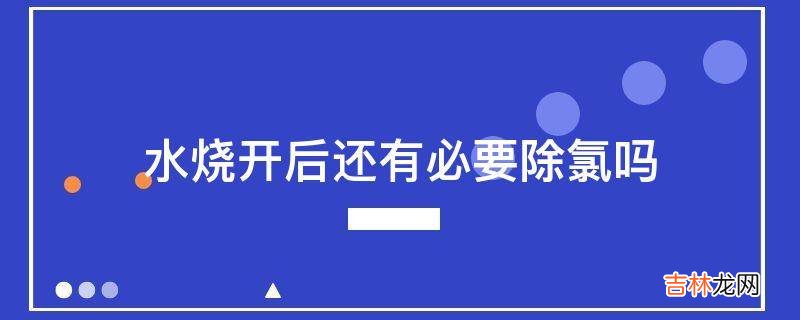 水烧开后还有必要除氯吗

吉林龙网